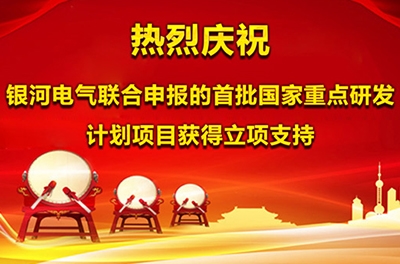 热烈庆祝

银河电气联合申报的首批国家重点研发计划项目获得立项支持